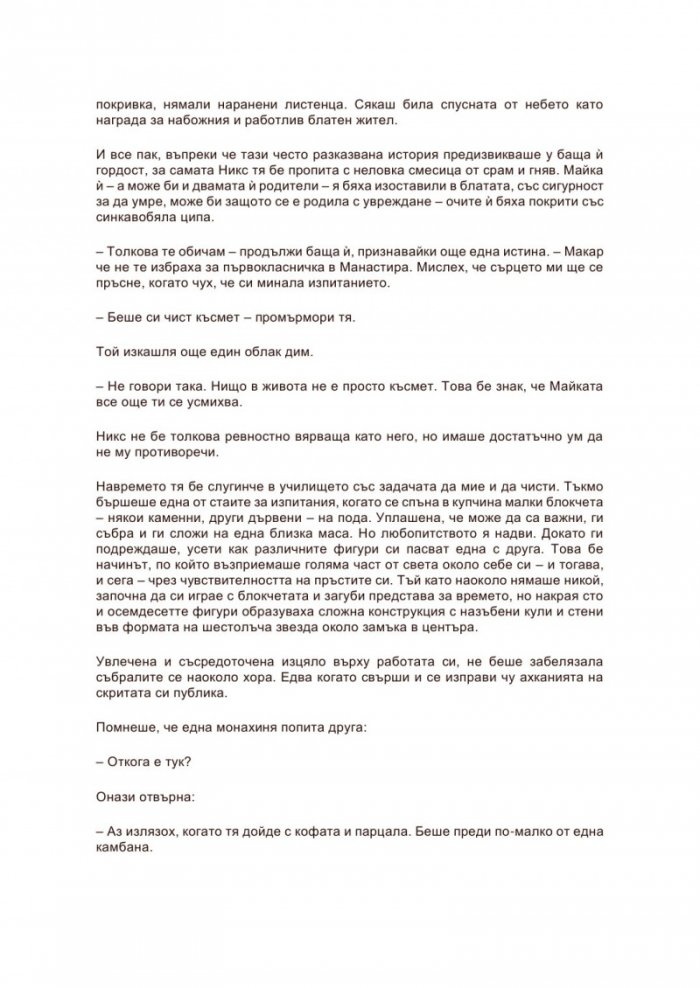 покривка, нямали наранени листенца. Сякаш била спусната от небето като награда за набожния и работлив блатен жител.

И все пак, въпреки че тази често разказвана история предизвикваше у баща ѝ гордост, за самата Никс тя бе пропита с неловка смесица от срам и гняв. Майка ѝ – а може би и двамата ѝ родители – я бяха изоставили в блатата, със сигурност за да умре, може би защото се е родила с увреждане – очите ѝ бяха покрити със синкавобяла ципа.

– Толкова те обичам – продължи баща ѝ, признавайки още една истина. – Макар че не те избраха за първокласничка в Манастира. Мислех, че сърцето ми ще се пръсне, когато чух, че си минала изпитанието.

– Беше си чист късмет – промърмори тя.

Той изкашля още един облак дим.

– Не говори така. Нищо в живота не е просто късмет. Това бе знак, че Майката все още ти се усмихва.

Никс не бе толкова ревностно вярваща като него, но имаше достатъчно ум да не му противоречи.

Навремето тя бе слугинче в училището със задачата да мие и да чисти. Тъкмо бършеше една от стаите за изпитания, когато се спъна в купчина малки блокчета – някои каменни, други дървени – на пода. Уплашена, че може да са важни, ги събра и ги сложи на една близка маса. Но любопитството я надви. Докато ги подреждаше, усети как различните фигури си пасват една с друга. Това бе начинът, по който възприемаше голяма част от света около себе си – и тогава, и сега – чрез чувствителността на пръстите си. Тъй като наоколо нямаше никой, започна да си играе с блокчетата и загуби представа за времето, но накрая сто и осемдесетте фигури образуваха сложна конструкция с назъбени кули и стени във формата на шестолъча звезда около замъка в центъра.

Увлечена и съсредоточена изцяло върху работата си, не беше забелязала събралите се наоколо хора. Едва когато свърши и се изправи чу ахканията на скритата си публика.

Помнеше, че една монахиня попита друга:

– Откога е тук?

Онази отвърна:

– Аз излязох, когато тя дойде с кофата и парцала. Беше преди по-малко от една камбана.